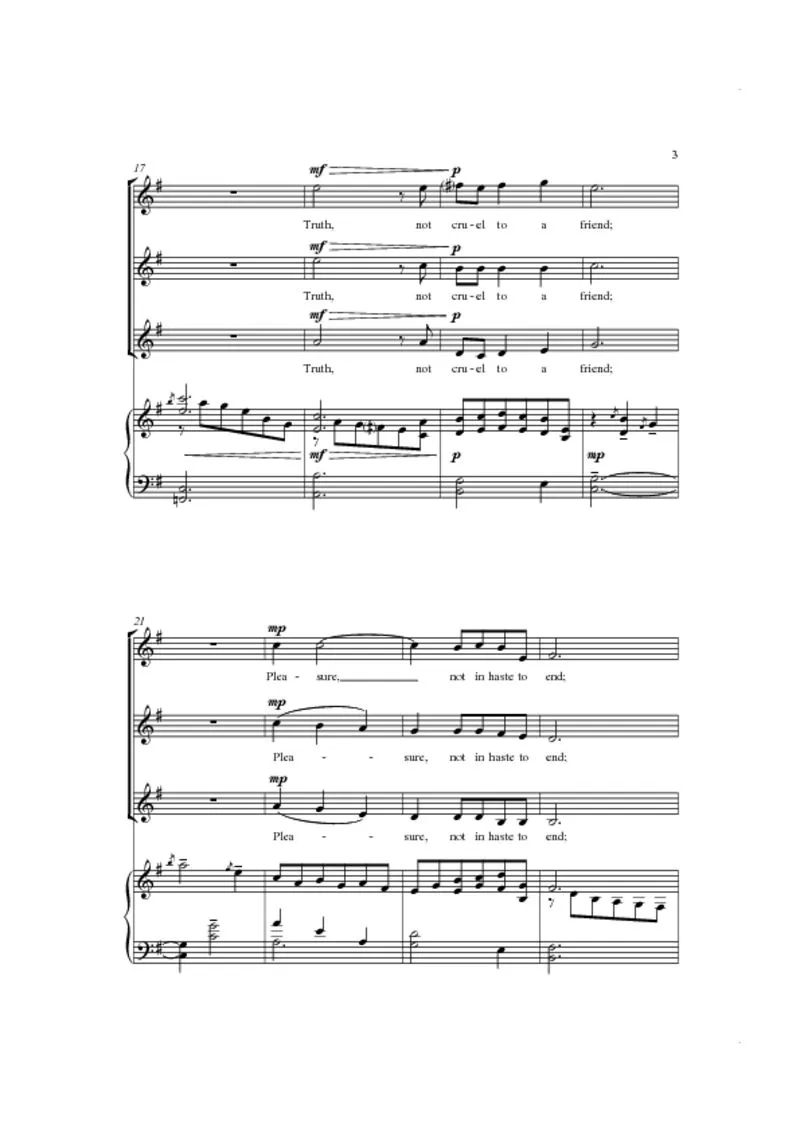 3

17

mf p

Truth, not cru-el to a friend;

mf p

Truth, not cru-el to a friend;

mf p

Truth, not cru-el to a friend;

mf p mp

21

mp

Plea - sure, not in haste to end;

mp

Plea - - sure, not in haste to end;

mp

Plea - - sure, not in haste to end;